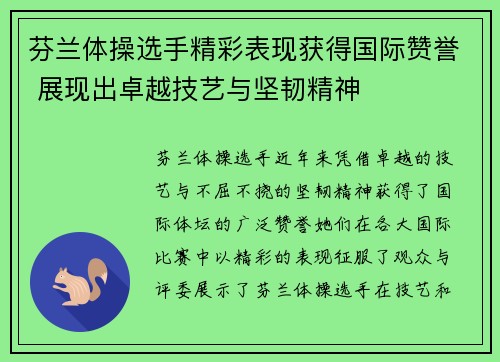 芬兰体操选手精彩表现获得国际赞誉 展现出卓越技艺与坚韧精神

芬兰体操选手近年来凭借卓越的技艺与不屈不挠的坚韧精神获得了国际体坛的广泛赞誉她们在各大国际比赛中以精彩的表现征服了观众与评委展示了芬兰体操选手在技艺和